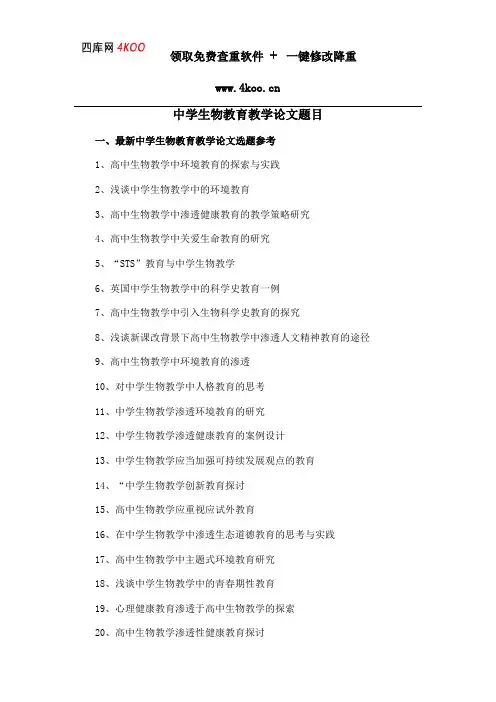 四库网 4KOO

领取免费查重软件 + 一键修改降重

www.4koo.cn

中学生物教育教学论文题目

一、最新中学生物教育教学论文选题参考

1、高中生物教学中环境教育的探索与实践

2、浅谈中学生物教学中的环境教育

3、高中生物教学中渗透健康教育的教学策略研究

4、高中生物教学中关爱生命教育的研究

5、“STS”教育与中学生物教学

6、英国中学生物教学中的科学史教育一例

7、高中生物教学中引入生物科学史教育的探究

8、浅谈新课改背景下高中生物教学中渗透人文精神教育的途径

9、高中生物教学中环境教育的渗透

10、对中学生物教学中人格教育的思考

11、中学生物教学渗透环境教育的研究

12、中学生物教学渗透健康教育的案例设计

13、中学生物教学应当加强可持续发展观点的教育

14、“中学生物教学创新教育探讨

15、高中生物教学应重视应试外教育

16、在中学生物教学中渗透生态道德教育的思考与实践

17、高中生物教学中主题式环境教育研究

18、浅谈中学生物教学中的青春期性教育

19、心理健康教育渗透于高中生物教学的探索

20、高中生物教学渗透性健康教育探讨